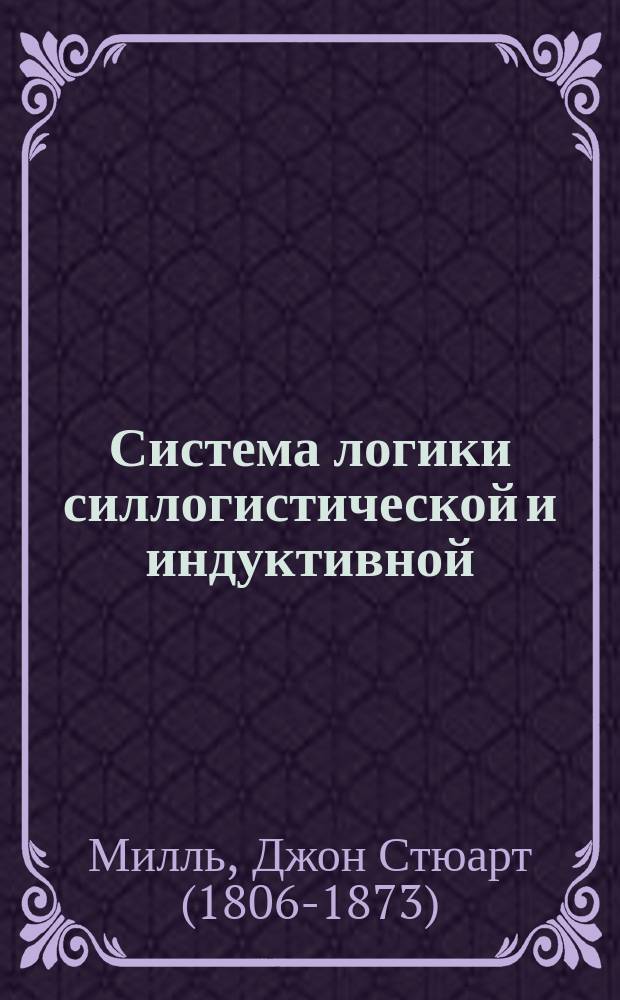 Система логики силлогистической и индуктивной

Милль, Джон Стюарт (1806-1873)